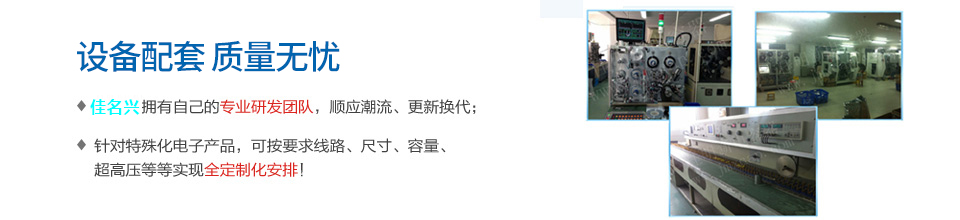 设备配套 质量无忧

♦ 佳名兴拥有自己的专业研发团队，顺应潮流、更新换代；

♦ 针对特殊化电子产品，可按要求线路、尺寸、容量、超高压等等实现全定制化安排！